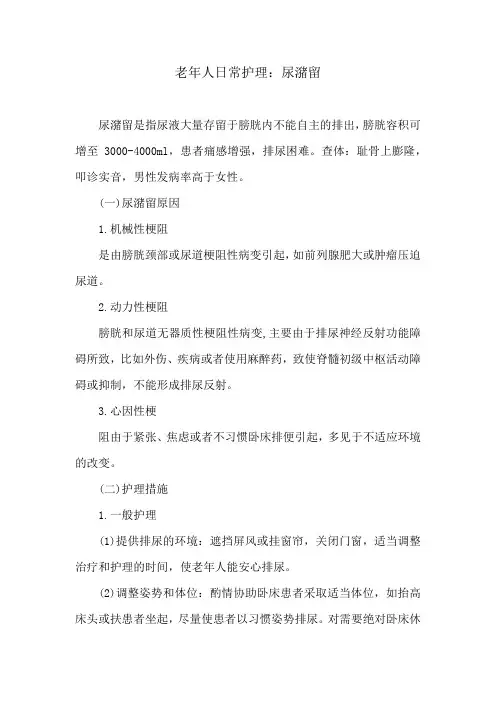 老年人日常护理：尿潴留

尿潴留是指尿液大量存留于膀胱内不能自主的排出，膀胱容积可增至 3000-4000ml，患者痛感增强，排尿困难。查体：耻骨上膨隆，叩诊实音，男性发病率高于女性。

(一)尿潴留原因

1.机械性梗阻

是由膀胱颈部或尿道梗阻性病变引起，如前列腺肥大或肿瘤压迫尿道。

2.动力性梗阻

膀胱和尿道无器质性梗阻性病变，主要由于排尿神经反射功能障碍所致，比如外伤、疾病或者使用麻醉药，致使脊髓初级中枢活动障碍或抑制，不能形成排尿反射。

3.心因性梗

阻由于紧张、焦虑或者不习惯卧床排便引起，多见于不适应环境的改变。

(二)护理措施

1.一般护理

(1)提供排尿的环境：遮挡屏风或挂窗帘，关闭门窗，适当调整治疗和护理的时间，使老年人能安心排尿。

(2)调整姿势和体位：酌情协助卧床患者采取适当体位，如抬高床头或扶患者坐起，尽量使患者以习惯姿势排尿。对需要绝对卧床休